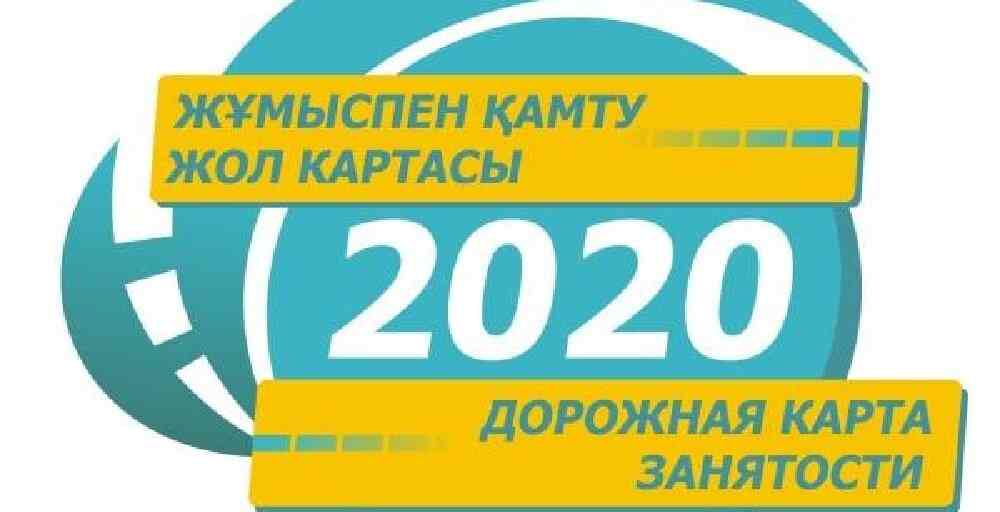 ЖҰМЫСПЕН ҚАМТУ ЖОЛ КАРТАСЫ

2020

ДОРОЖНАЯ КАРТА ЗАНЯТОСТИ